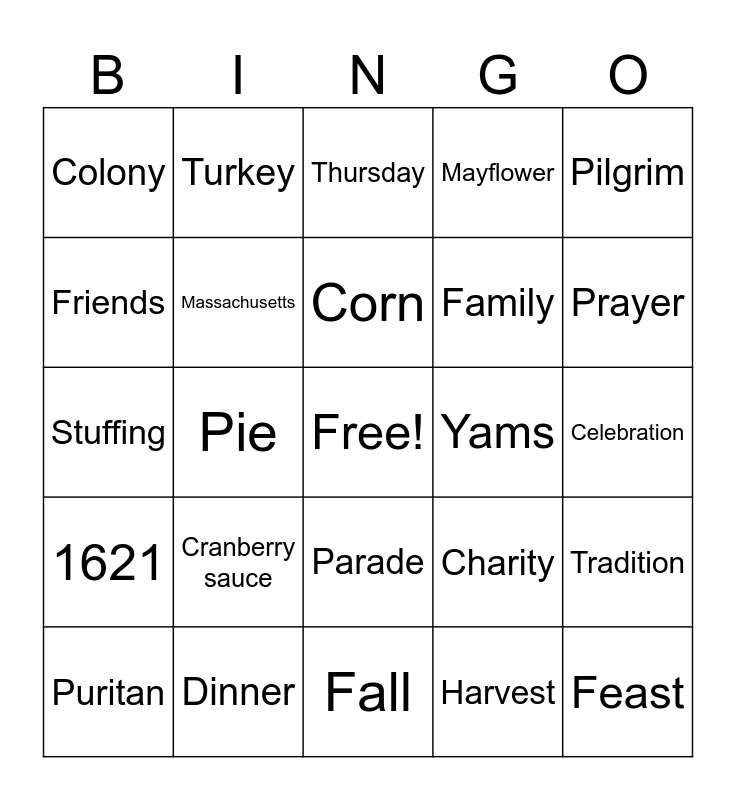 | B | I | N | G | O |
|---|---|---|---|---|
| Colony | Turkey | Thursday | Mayflower | Pilgrim |
| Friends | Massachusetts | Corn | Family | Prayer |
| Stuffing | Pie | Free! | Yams | Celebration |
| 1621 | Cranberry sauce | Parade | Charity | Tradition |
| Puritan | Dinner | Fall | Harvest | Feast |